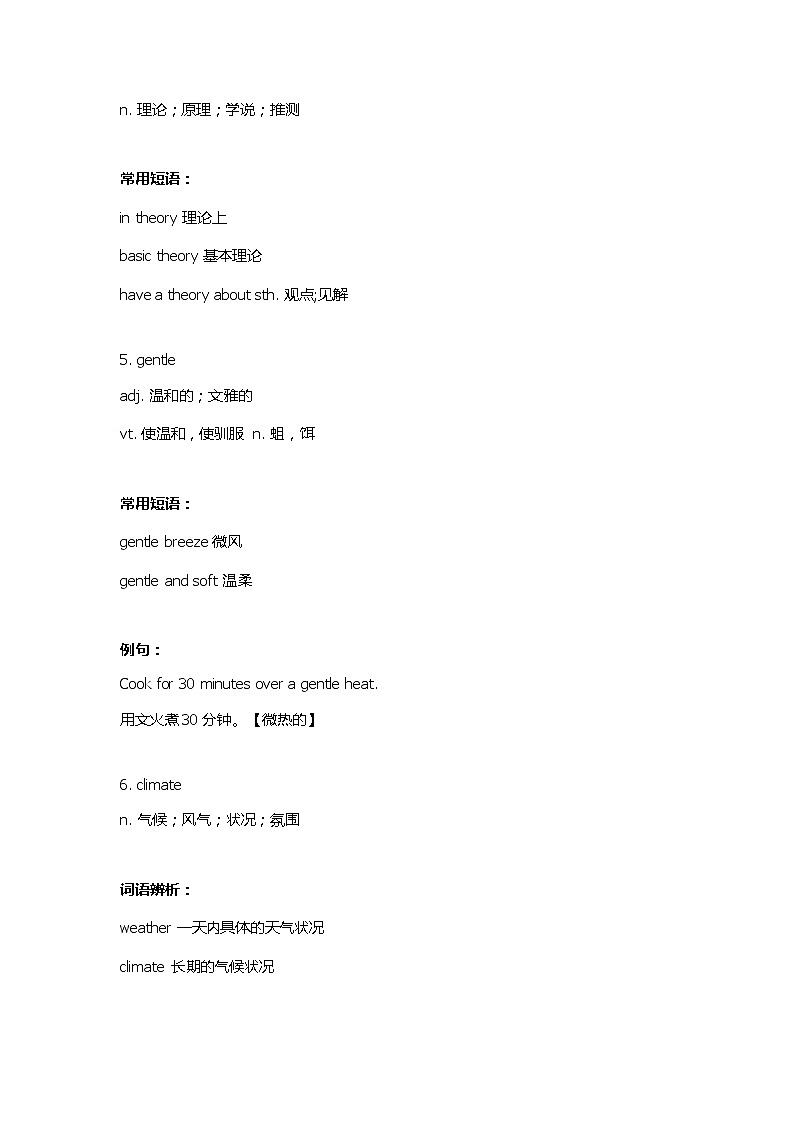 n. 理论；原理；学说；推测

常用短语：

in theory 理论上

basic theory 基本理论

have a theory about sth. 观点;见解

5. gentle

adj. 温和的；文雅的

vt. 使温和，使驯服 n. 蛆，饵

常用短语：

gentle breeze 微风

gentle and soft 温柔

例句：

Cook for 30 minutes over a gentle heat.

用文火煮30 分钟。【微热的】

6. climate

n. 气候；风气；状况；氛围

词语辨析：

weather 一天内具体的天气状况

climate 长期的气候状况